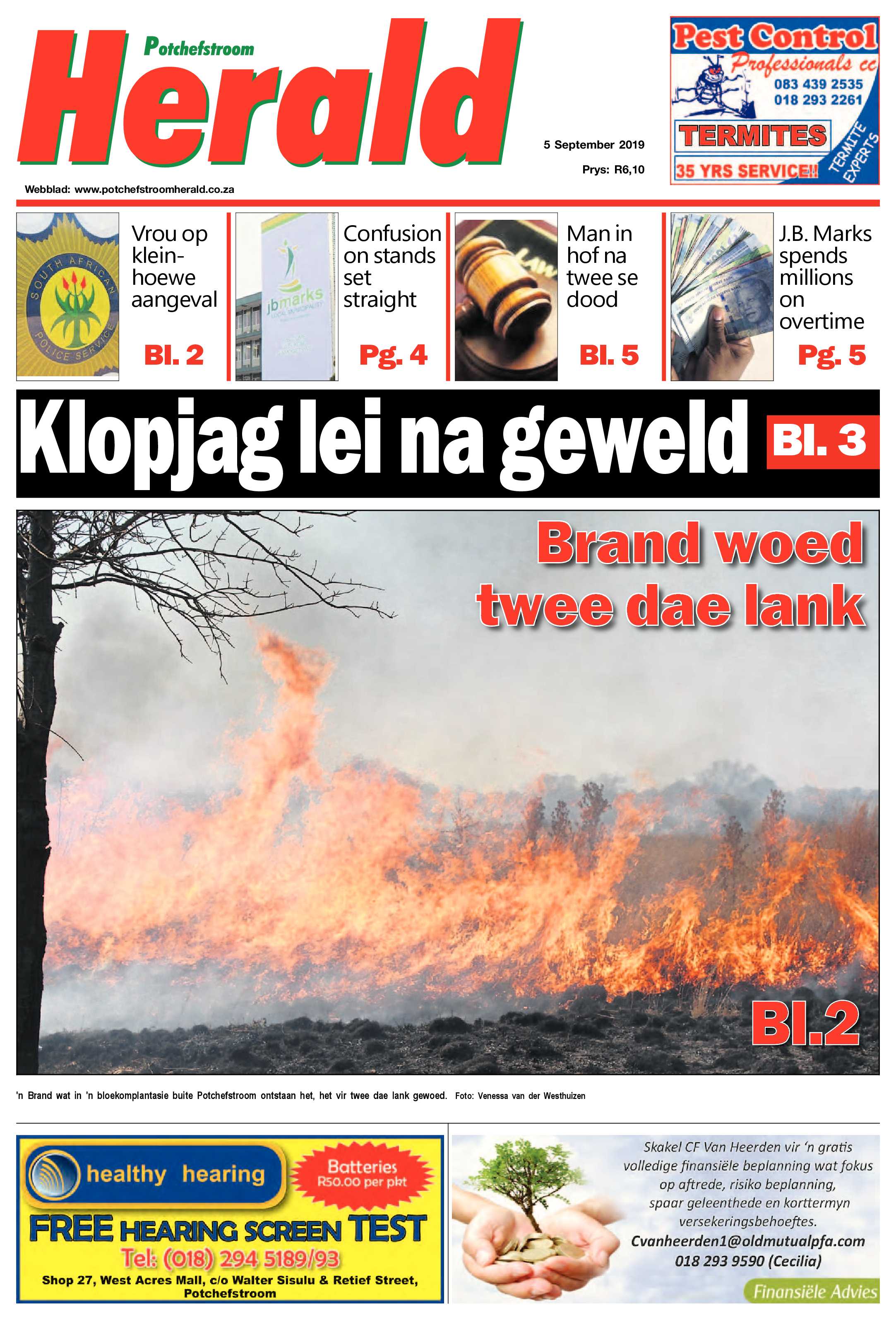 Potchefstroom
Herald

5 September 2019
Prys: R6,10

Webblad: www.potchefstroomherald.co.za

Pest Control
Professionals cc
083 439 2535
018 293 2261
TERMITES
35 YRS SERVICE!!
TERMITE EXPERTS

SOUTH AFRICAN POLICE SERVICE

Vrou op kleinhoewe aangeval
Bl. 2

jbmarks LOCAL MUNICIPALITY

Confusion on stands set straight
Pg. 4

LAW

Man in hof na twee se dood
Bl. 5

J.B. Marks spends millions on overtime
Pg. 5

Klopjag lei na geweld Bl. 3

Brand woed twee dae lank

Bl.2

'n Brand wat in 'n bloekomplantasie buite Potchefstroom ontstaan het, het vir twee dae lank gewoed. Foto: Venessa van der Westhuizen

healthy hearing
Batteries R50.00 per pkt
FREE HEARING SCREEN TEST
Tel: (018) 294 5189/93
Shop 27, West Acres Mall, c/o Walter Sisulu & Retief Street, Potchefstroom

Skakel CF Van Heerden vir 'n gratis volledige finansiële beplanning wat fokus op aftrede, risiko beplanning, spaar geleenthede en korttermyn versekeringsbehoeftes.
Cvanheerden1@oldmutualpfa.com
018 293 9590 (Cecilia)
Finansiële Advies